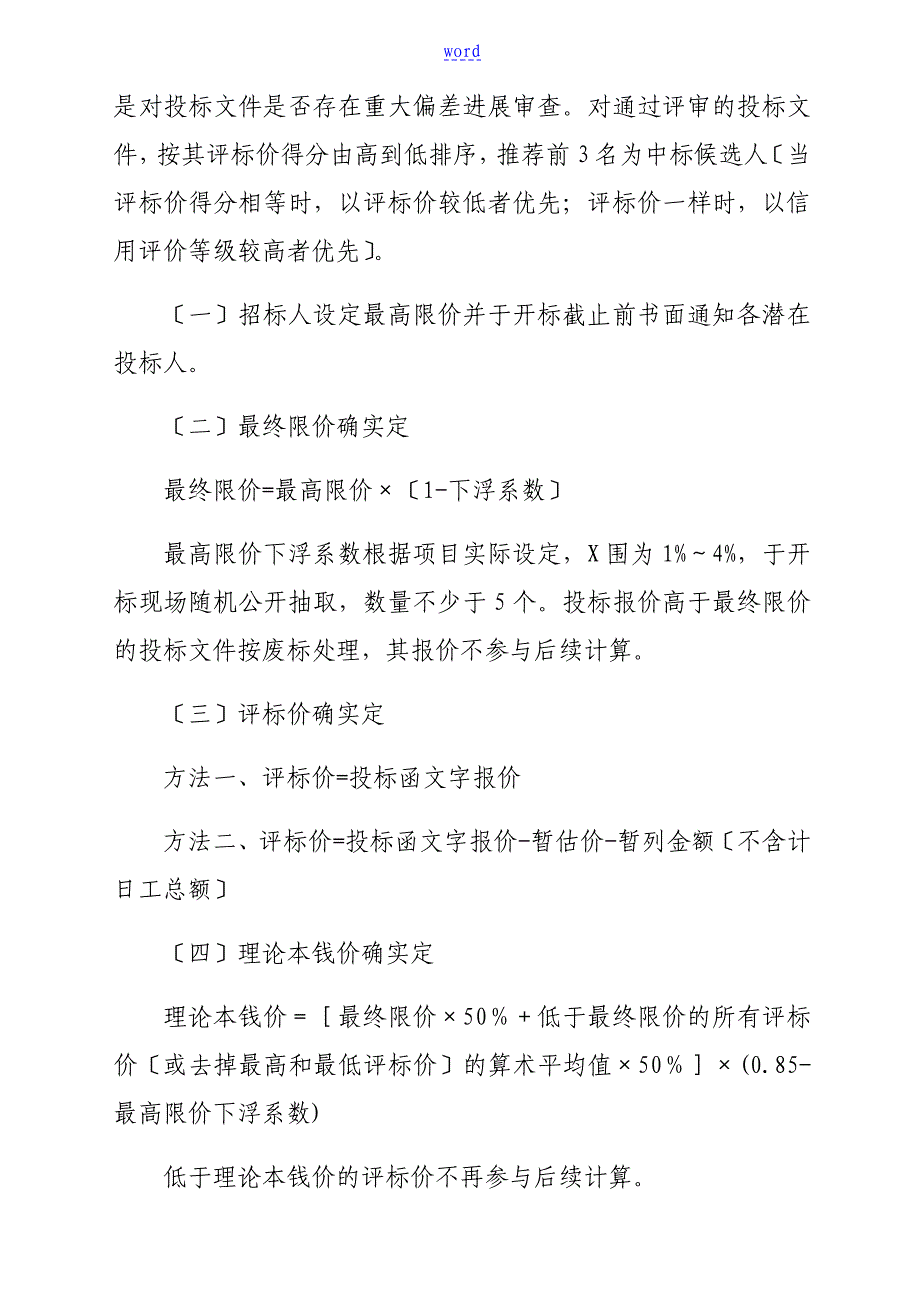 word

是对投标文件是否存在重大偏差进展审查。对通过评审的投标文件，按其评标价得分由高到低排序，推荐前 3 名为中标候选人〔当评标价得分相等时，以评标价较低者优先；评标价一样时，以信用评价等级较高者优先〕。

〔一〕招标人设定最高限价并于开标截止前书面通知各潜在投标人。

〔二〕最终限价确实定

最终限价=最高限价×〔1-下浮系数〕

最高限价下浮系数根据项目实际设定，X 围为 1%～4%，于开标现场随机公开抽取，数量不少于 5 个。投标报价高于最终限价的投标文件按废标处理，其报价不参与后续计算。

〔三〕评标价确实定

方法一、评标价=投标函文字报价

方法二、评标价=投标函文字报价-暂估价-暂列金额〔不含计日工总额〕

〔四〕理论本钱价确实定

理论本钱价＝［最终限价×50％＋低于最终限价的所有评标价〔或去掉最高和最低评标价〕的算术平均值×50％］×(0.85-最高限价下浮系数)

低于理论本钱价的评标价不再参与后续计算。